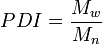 $PDI = \frac{M_w}{M_n}$